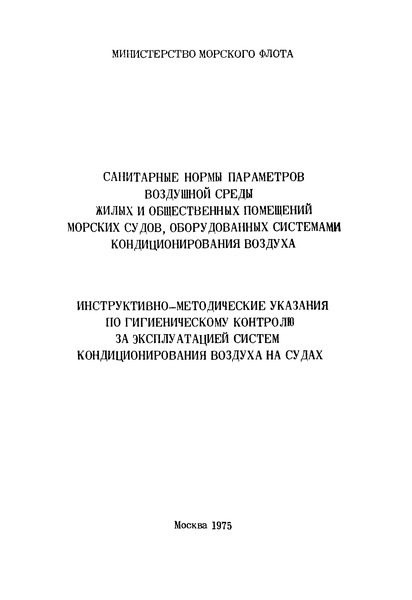 МИНИСТЕРСТВО МОРСКОГО ФЛОТА

САНИТАРНЫЕ НОРМЫ ПАРАМЕТРОВ ВОЗДУШНОЙ СРЕДЫ ЖИЛЫХ И ОБЩЕСТВЕННЫХ ПОМЕЩЕНИЙ МОРСКИХ СУДОВ, ОБОРУДОВАННЫХ СИСТЕМАМИ КОНДИЦИОНИРОВАНИЯ ВОЗДУХА

ИНСТРУКТИВНО-МЕТОДИЧЕСКИЕ УКАЗАНИЯ ПО ГИГИЕНИЧЕСКОМУ КОНТРОЛЮ ЗА ЭКСПЛУАТАЦИЕЙ СИСТЕМ КОНДИЦИОНИРОВАНИЯ ВОЗДУХА НА СУДАХ

Москва 1975